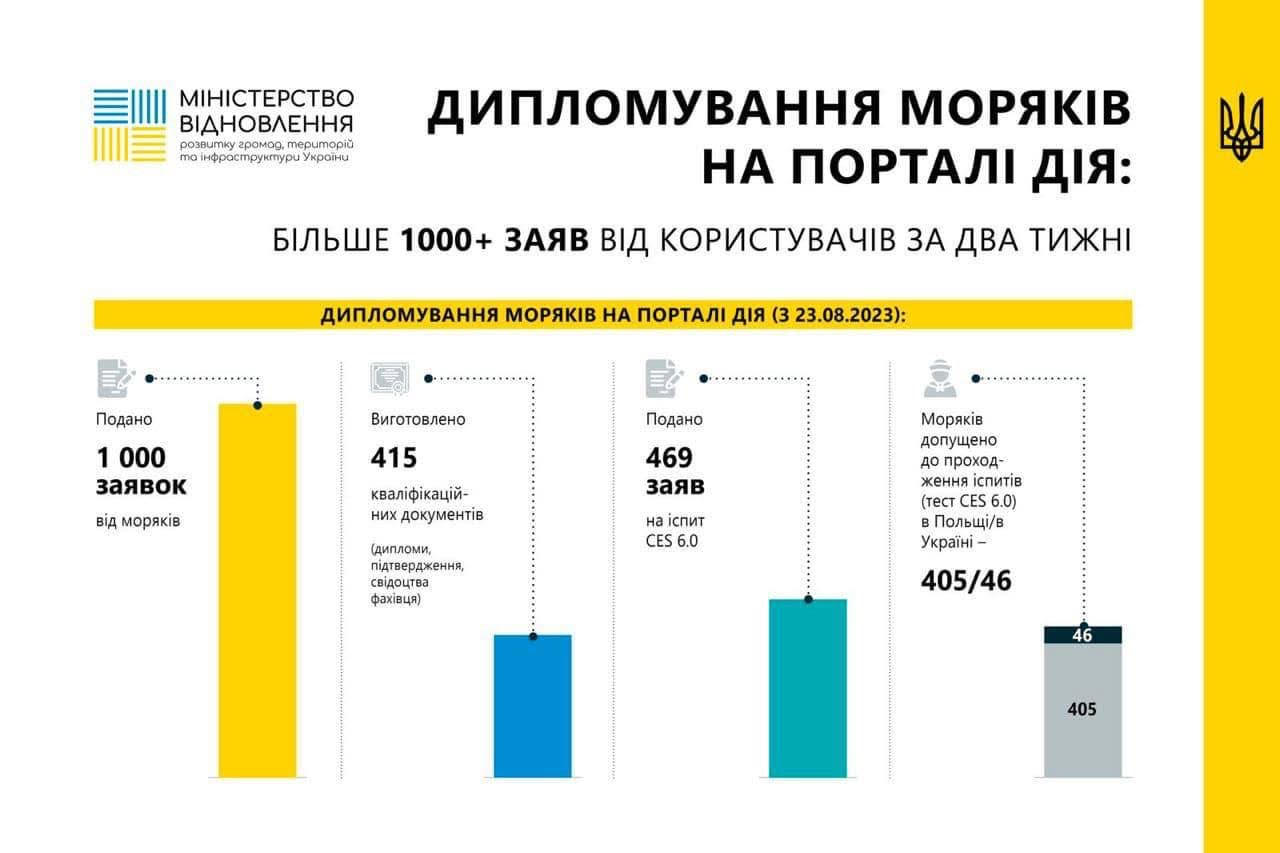 МІНІСТЕРСТВО ВІДНОВЛЕННЯ
розвитку громад, територій та інфраструктури України

ДИПЛОМУВАННЯ МОРЯКІВ НА ПОРТАЛІ ДІЯ:

БІЛЬШЕ 1000+ ЗАЯВ ВІД КОРИСТУВАЧІВ ЗА ДВА ТИЖНІ

ДИПЛОМУВАННЯ МОРЯКІВ НА ПОРТАЛІ ДІЯ (З 23.08.2023):

Подано
1 000 заявок
від моряків

Виготовлено
415
кваліфікаційних документів
(дипломи, підтвердження, свідоцтва фахівця)

Подано
469 заяв
на іспит CES 6.0

Моряків допущено до проходження іспитів (тест CES 6.0) в Польщі/в Україні –
405/46

46
405